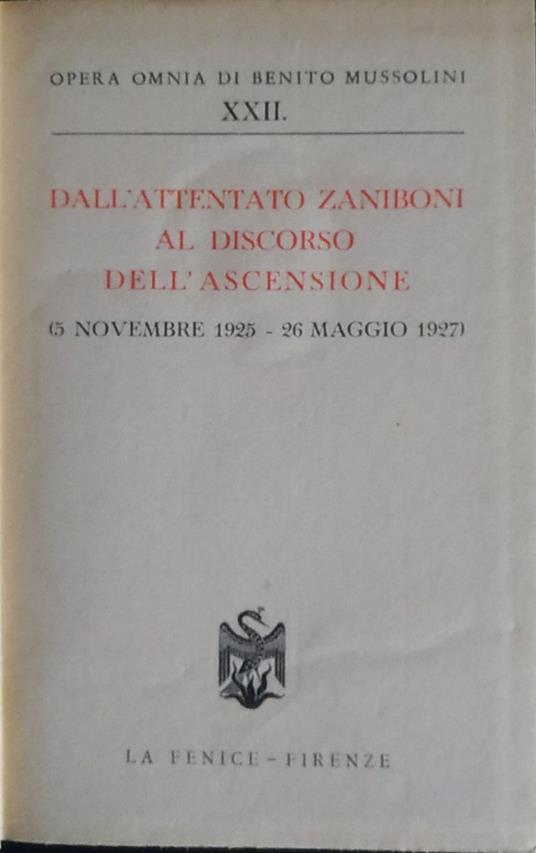 OPERA OMNIA DI BENITO MUSSOLINI
XXII.

DALL'ATTENTATO ZANIBONI
AL DISCORSO
DELL'ASCENSIONE

(5 NOVEMBRE 1925 - 26 MAGGIO 1927)

LA FENICE - FIRENZE